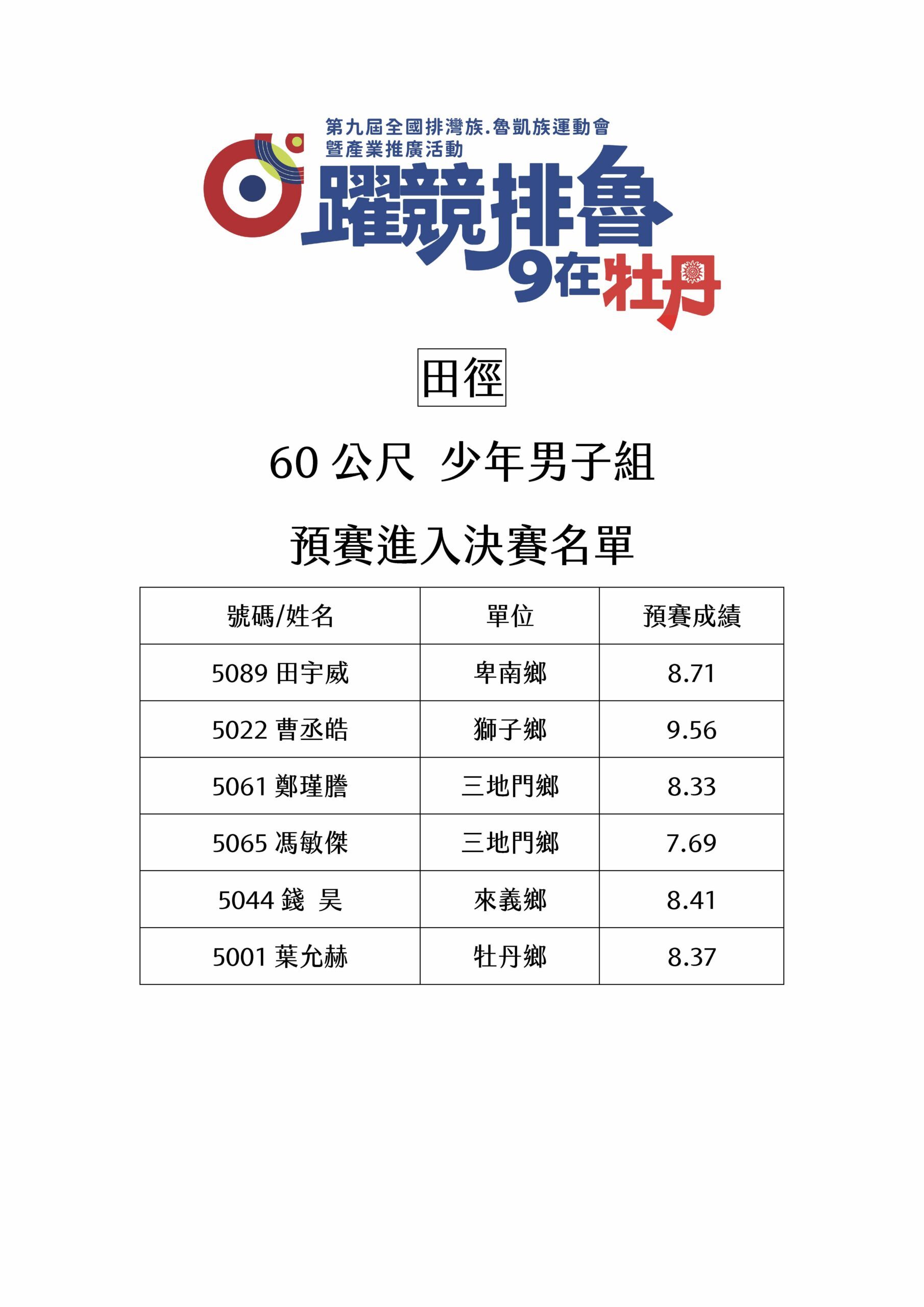 第九屆全國排灣族.魯凱族運動會
暨產業推廣活動

躍競排魯
9在牡丹

田徑

60公尺 少年男子組

預賽進入決賽名單

| 號碼/姓名 | 單位 | 預賽成績 |
|---|---|---|
| 5089田宇威 | 卑南鄉 | 8.71 |
| 5022曹丞皓 | 獅子鄉 | 9.56 |
| 5061鄭瑾謄 | 三地門鄉 | 8.33 |
| 5065馮敏傑 | 三地門鄉 | 7.69 |
| 5044錢 昊 | 來義鄉 | 8.41 |
| 5001葉允赫 | 牡丹鄉 | 8.37 |